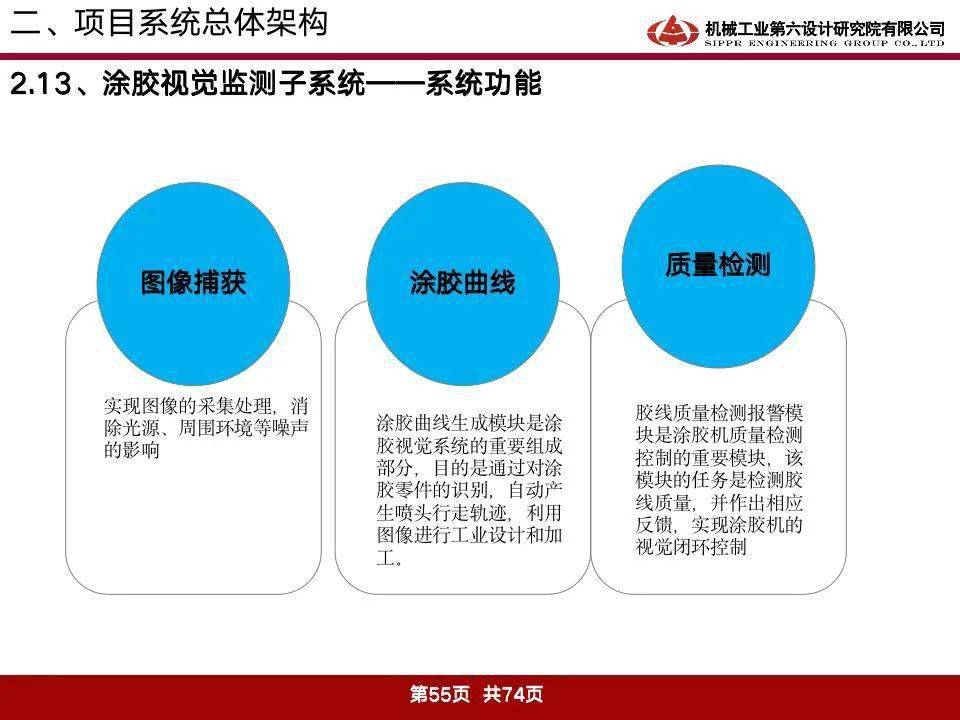 二、项目系统总体架构

机械工业第六设计研究院有限公司
SIPPR ENGINEERING GROUP CO.,LTD

2.13、涂胶视觉监测子系统——系统功能

图像捕获

实现图像的采集处理，消除光源、周围环境等噪声的影响

涂胶曲线

涂胶曲线生成模块是涂胶视觉系统的重要组成部分，目的是通过对涂胶零件的识别，自动产生喷头行走轨迹，利用图像进行工业设计和加工。

质量检测

胶线质量检测报警模块是涂胶机质量检测控制的重要模块，该模块的任务是检测胶线质量，并作出相应反馈，实现涂胶机的视觉闭环控制

第55页 共74页